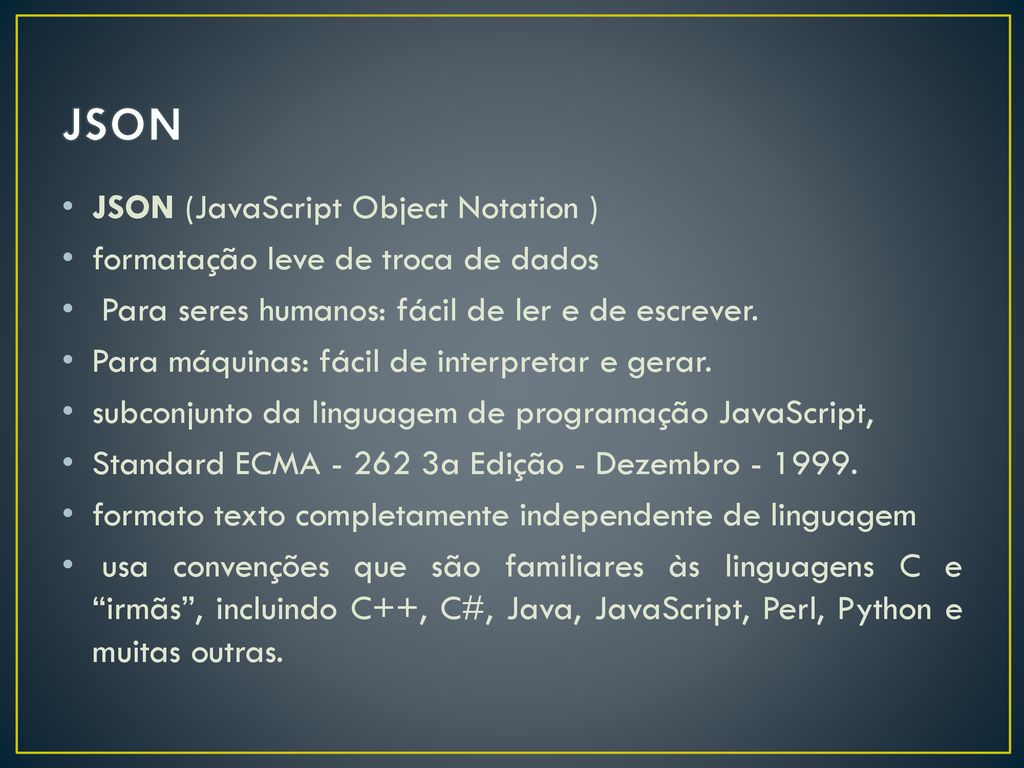 JSON

• JSON (JavaScript Object Notation )
• formatação leve de troca de dados
• Para seres humanos: fácil de ler e de escrever.
• Para máquinas: fácil de interpretar e gerar.
• subconjunto da linguagem de programação JavaScript,
• Standard ECMA - 262 3a Edição - Dezembro - 1999.
• formato texto completamente independente de linguagem
• usa convenções que são familiares às linguagens C e “irmãs”, incluindo C++, C#, Java, JavaScript, Perl, Python e muitas outras.